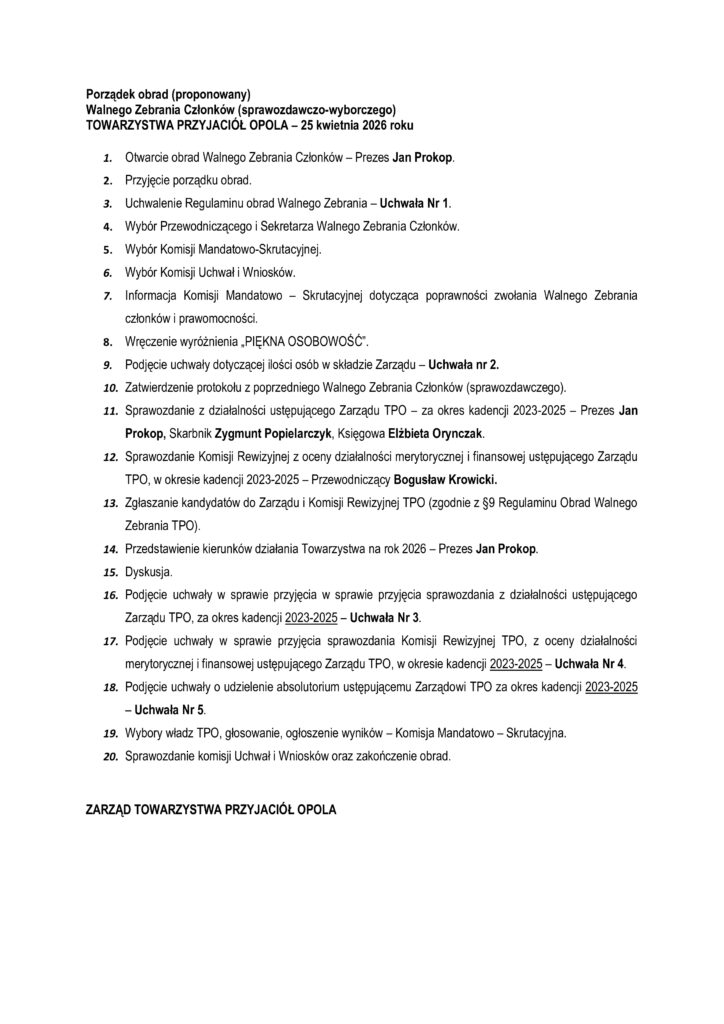 Porządek obrad (proponowany)
Walnego Zebrania Członków (sprawozdawczo-wyborczego)
TOWARZYSTWA PRZYJACIÓŁ OPOLA – 25 kwietnia 2026 roku

1. Otwarcie obrad Walnego Zebrania Członków – Prezes Jan Prokop.
2. Przyjęcie porządku obrad.
3. Uchwalenie Regulaminu obrad Walnego Zebrania – Uchwała Nr 1.
4. Wybór Przewodniczącego i Sekretarza Walnego Zebrania Członków.
5. Wybór Komisji Mandatowo-Skrutacyjnej.
6. Wybór Komisji Uchwał i Wniosków.
7. Informacja Komisji Mandatowo – Skrutacyjnej dotycząca poprawności zwołania Walnego Zebrania członków i prawomocności.
8. Wręczenie wyróżnienia „PIĘKNA OSOBOWOŚĆ".
9. Podjęcie uchwały dotyczącej ilości osób w składzie Zarządu – Uchwała nr 2.
10. Zatwierdzenie protokołu z poprzedniego Walnego Zebrania Członków (sprawozdawczego).
11. Sprawozdanie z działalności ustępującego Zarządu TPO – za okres kadencji 2023-2025 – Prezes Jan Prokop, Skarbnik Zygmunt Popielarczyk, Księgowa Elżbieta Orynczak.
12. Sprawozdanie Komisji Rewizyjnej z oceny działalności merytorycznej i finansowej ustępującego Zarządu TPO, w okresie kadencji 2023-2025 – Przewodniczący Bogusław Krowicki.
13. Zgłaszanie kandydatów do Zarządu i Komisji Rewizyjnej TPO (zgodnie z §9 Regulaminu Obrad Walnego Zebrania TPO).
14. Przedstawienie kierunków działania Towarzystwa na rok 2026 – Prezes Jan Prokop.
15. Dyskusja.
16. Podjęcie uchwały w sprawie przyjęcia w sprawie przyjęcia sprawozdania z działalności ustępującego Zarządu TPO, za okres kadencji 2023-2025 – Uchwała Nr 3.
17. Podjęcie uchwały w sprawie przyjęcia sprawozdania Komisji Rewizyjnej TPO, z oceny działalności merytorycznej i finansowej ustępującego Zarządu TPO, w okresie kadencji 2023-2025 – Uchwała Nr 4.
18. Podjęcie uchwały o udzielenie absolutorium ustępującemu Zarządowi TPO za okres kadencji 2023-2025 – Uchwała Nr 5.
19. Wybory władz TPO, głosowanie, ogłoszenie wyników – Komisja Mandatowo – Skrutacyjna.
20. Sprawozdanie komisji Uchwał i Wniosków oraz zakończenie obrad.

ZARZĄD TOWARZYSTWA PRZYJACIÓŁ OPOLA